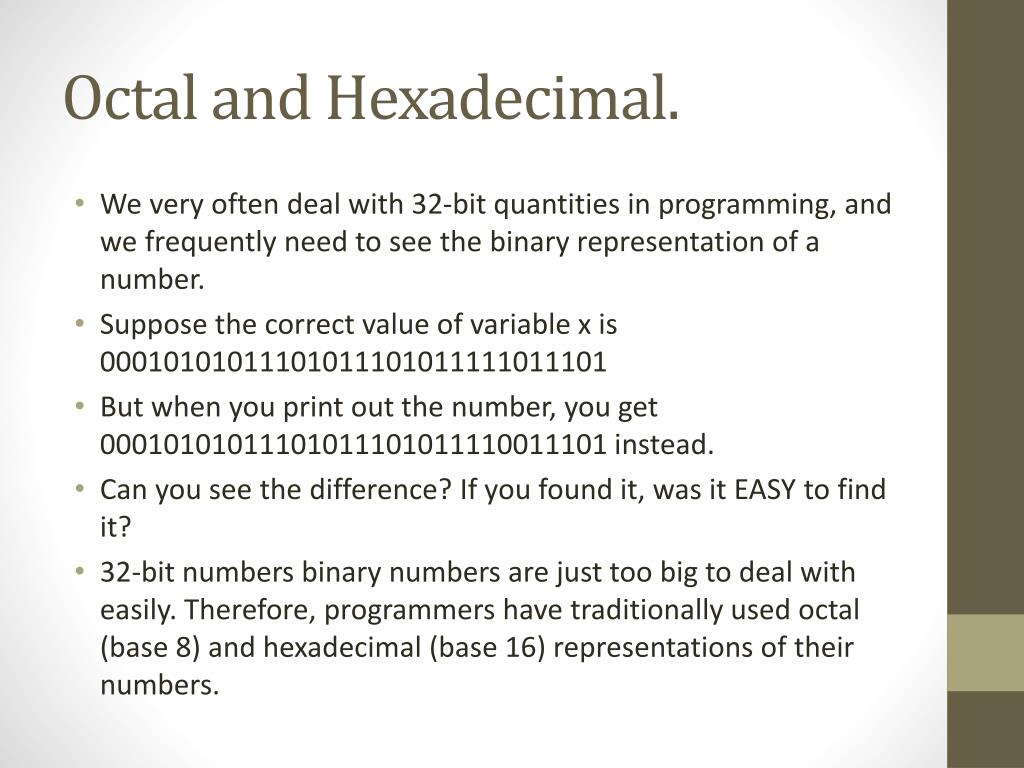 Octal and Hexadecimal.

• We very often deal with 32-bit quantities in programming, and we frequently need to see the binary representation of a number.

• Suppose the correct value of variable x is 00010101011101011101011111011101

• But when you print out the number, you get 00010101011101011101011110011101 instead.

• Can you see the difference? If you found it, was it EASY to find it?

• 32-bit numbers binary numbers are just too big to deal with easily. Therefore, programmers have traditionally used octal (base 8) and hexadecimal (base 16) representations of their numbers.